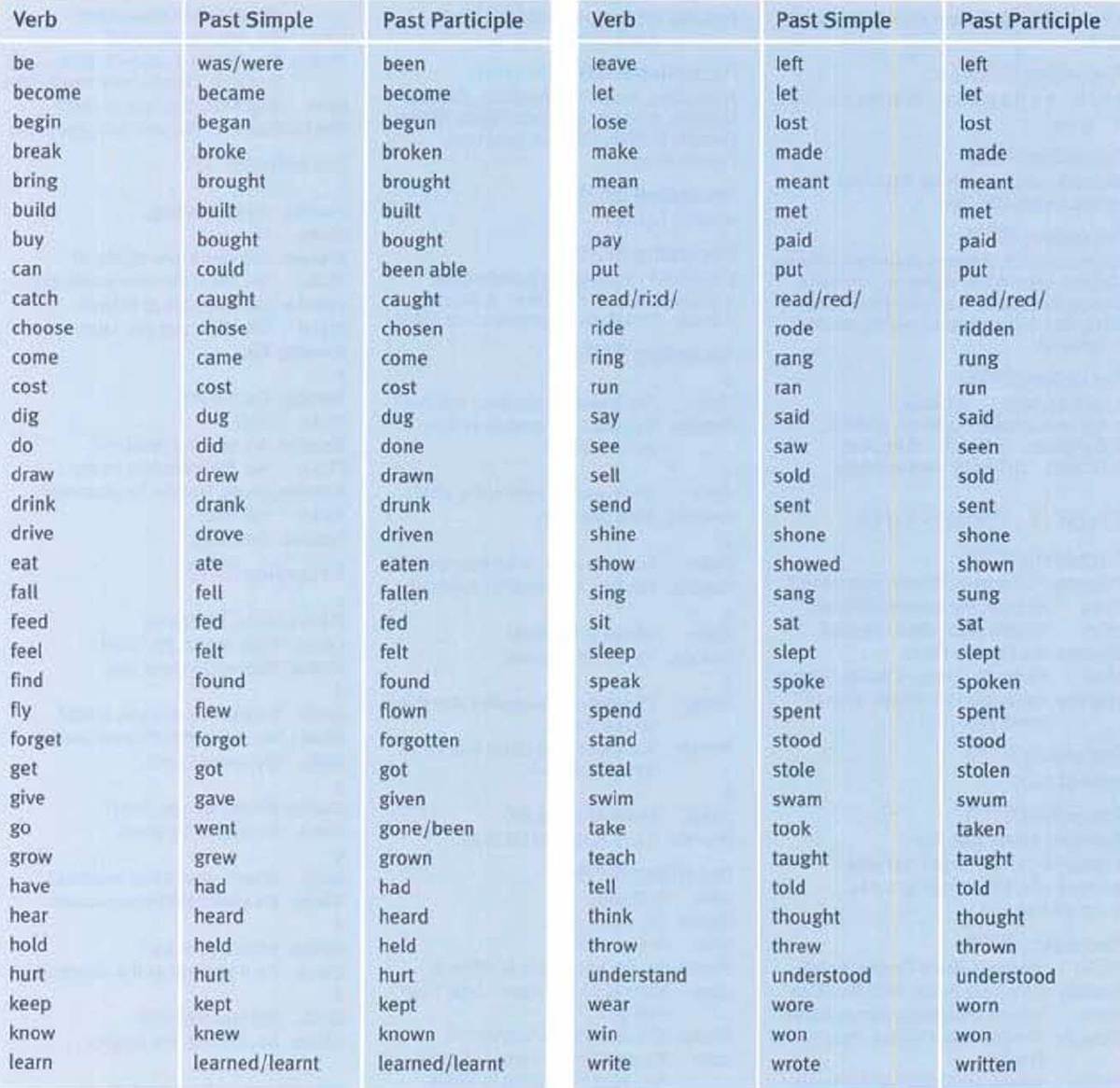 | Verb | Past Simple | Past Participle |
|---|---|---|
| be | was/were | been |
| become | became | become |
| begin | began | begun |
| break | broke | broken |
| bring | brought | brought |
| build | built | built |
| buy | bought | bought |
| can | could | been able |
| catch | caught | caught |
| choose | chose | chosen |
| come | came | come |
| cost | cost | cost |
| dig | dug | dug |
| do | did | done |
| draw | drew | drawn |
| drink | drank | drunk |
| drive | drove | driven |
| eat | ate | eaten |
| fall | fell | fallen |
| feed | fed | fed |
| feel | felt | felt |
| find | found | found |
| fly | flew | flown |
| forget | forgot | forgotten |
| get | got | got |
| give | gave | given |
| go | went | gone/been |
| grow | grew | grown |
| have | had | had |
| hear | heard | heard |
| hold | held | held |
| hurt | hurt | hurt |
| keep | kept | kept |
| know | knew | known |
| learn | learned/learnt | learned/learnt |

| Verb | Past Simple | Past Participle |
|---|---|---|
| leave | left | left |
| let | let | let |
| lose | lost | lost |
| make | made | made |
| mean | meant | meant |
| meet | met | met |
| pay | paid | paid |
| put | put | put |
| read/ri:d/ | read/red/ | read/red/ |
| ride | rode | ridden |
| ring | rang | rung |
| run | ran | run |
| say | said | said |
| see | saw | seen |
| sell | sold | sold |
| send | sent | sent |
| shine | shone | shone |
| show | showed | shown |
| sing | sang | sung |
| sit | sat | sat |
| sleep | slept | slept |
| speak | spoke | spoken |
| spend | spent | spent |
| stand | stood | stood |
| steal | stole | stolen |
| swim | swam | swum |
| take | took | taken |
| teach | taught | taught |
| tell | told | told |
| think | thought | thought |
| throw | threw | thrown |
| understand | understood | understood |
| wear | wore | worn |
| win | won | won |
| write | wrote | written |